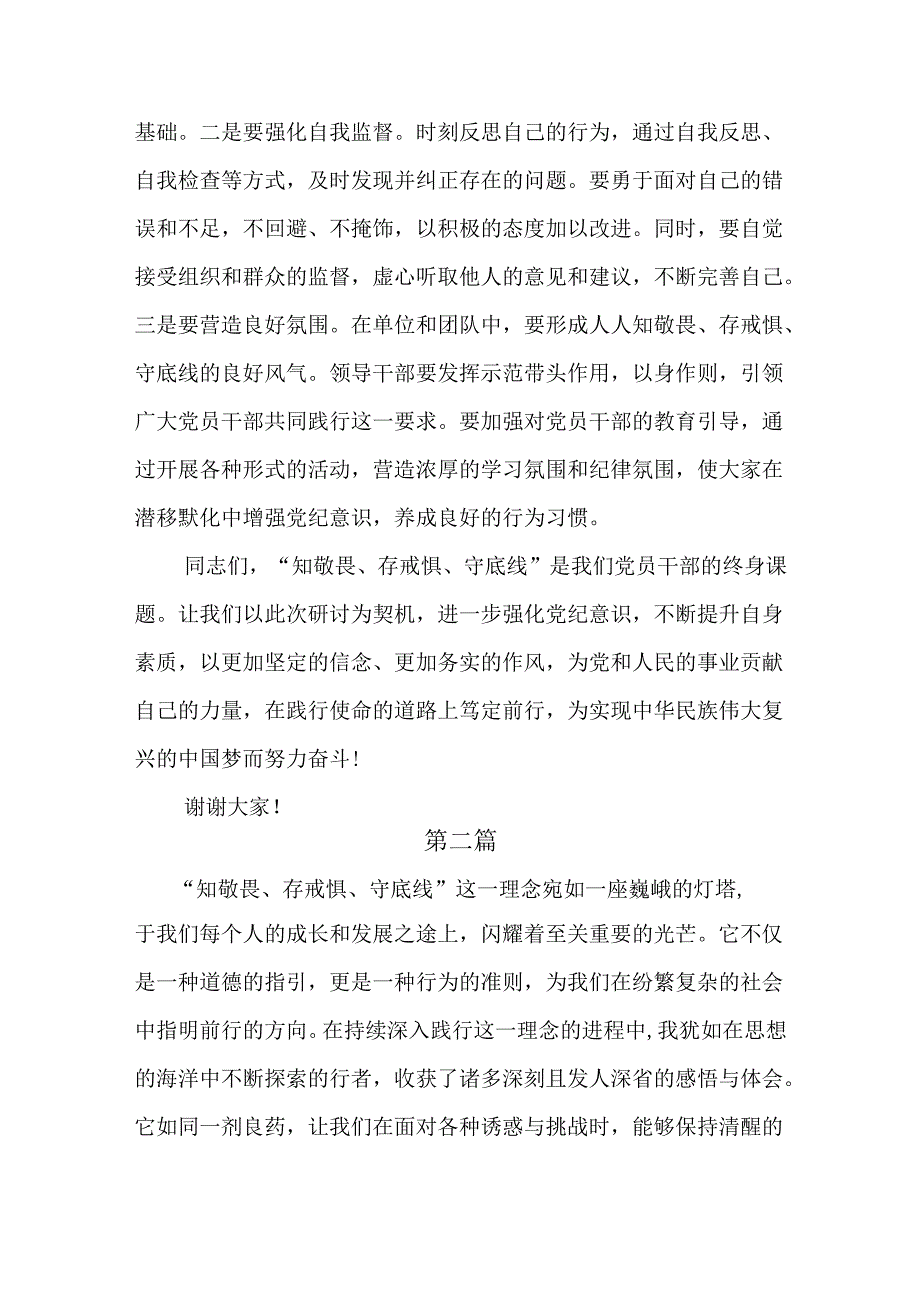 基础。二是要强化自我监督。时刻反思自己的行为，通过自我反思、自我检查等方式，及时发现并纠正存在的问题。要勇于面对自己的错误和不足，不回避、不掩饰，以积极的态度加以改进。同时，要自觉接受组织和群众的监督，虚心听取他人的意见和建议，不断完善自己。三是要营造良好氛围。在单位和团队中，要形成人人知敬畏、存戒惧、守底线的良好风气。领导干部要发挥示范带头作用，以身作则，引领广大党员干部共同践行这一要求。要加强对党员干部的教育引导，通过开展各种形式的活动，营造浓厚的学习氛围和纪律氛围，使大家在潜移默化中增强党纪意识，养成良好的行为习惯。

同志们，“知敬畏、存戒惧、守底线”是我们党员干部的终身课题。让我们以此次研讨为契机，进一步强化党纪意识，不断提升自身素质，以更加坚定的信念、更加务实的作风，为党和人民的事业贡献自己的力量，在践行使命的道路上笃定前行，为实现中华民族伟大复兴的中国梦而努力奋斗！

谢谢大家！

第二篇

“知敬畏、存戒惧、守底线”这一理念宛如一座巍峨的灯塔，于我们每个人的成长和发展之途上，闪耀着至关重要的光芒。它不仅是一种道德的指引，更是一种行为的准则，为我们在纷繁复杂的社会中指明前行的方向。在持续深入践行这一理念的进程中，我犹如在思想的海洋中不断探索的行者，收获了诸多深刻且发人深省的感悟与体会。它如同一剂良药，让我们在面对各种诱惑与挑战时，能够保持清醒的